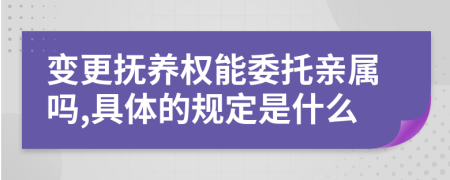 变更抚养权能委托亲属吗,具体的规定是什么